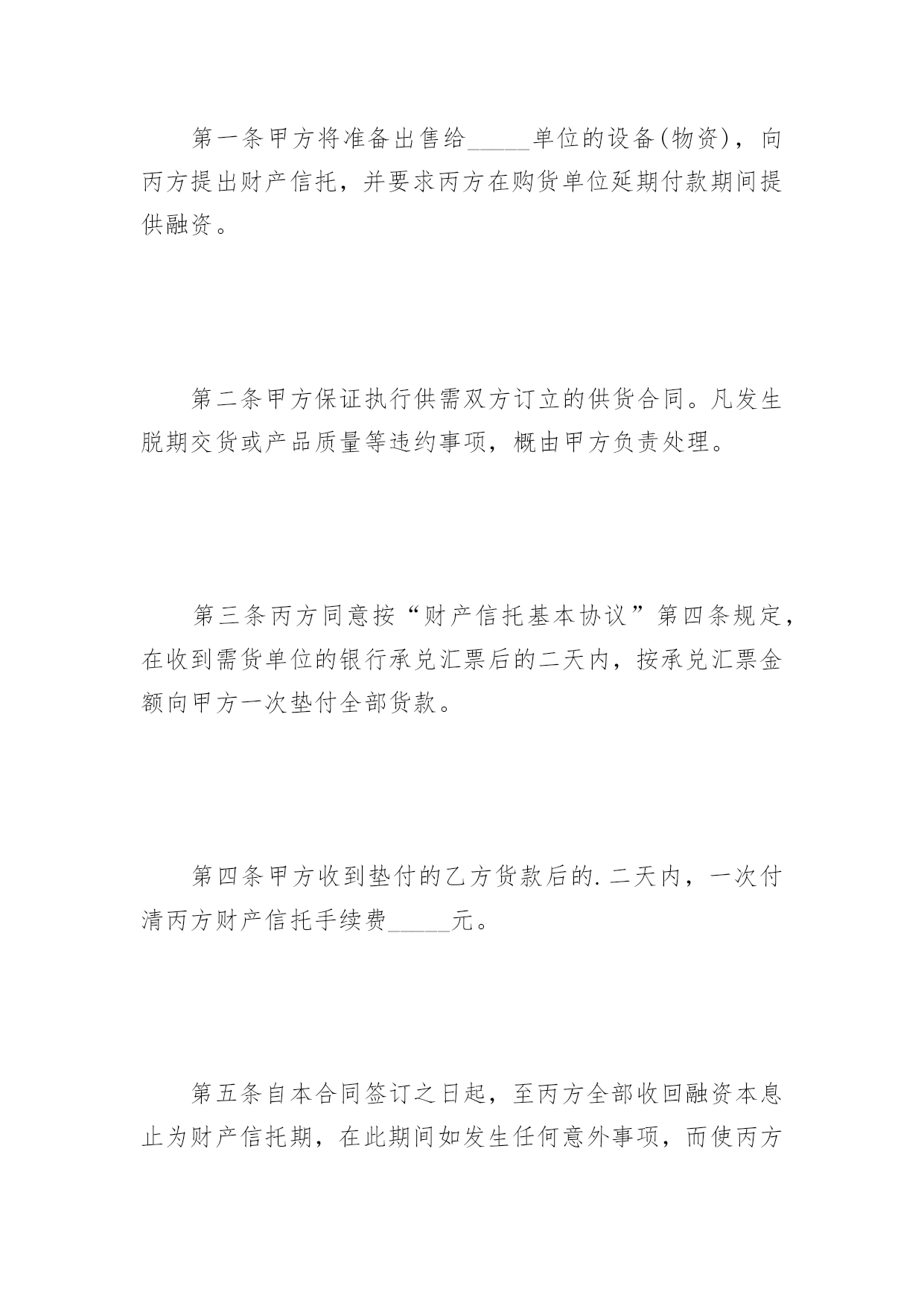 第一条甲方将准备出售给_____单位的设备(物资)，向丙方提出财产信托，并要求丙方在购货单位延期付款期间提供融资。

第二条甲方保证执行供需双方订立的供货合同。凡发生脱期交货或产品质量等违约事项，概由甲方负责处理。

第三条丙方同意按“财产信托基本协议”第四条规定，在收到需货单位的银行承兑汇票后的二天内，按承兑汇票金额向甲方一次垫付全部货款。

第四条甲方收到垫付的乙方货款后的.二天内，一次付清丙方财产信托手续费_____元。

第五条自本合同签订之日起，至丙方全部收回融资本息止为财产信托期，在此期间如发生任何意外事项，而使丙方